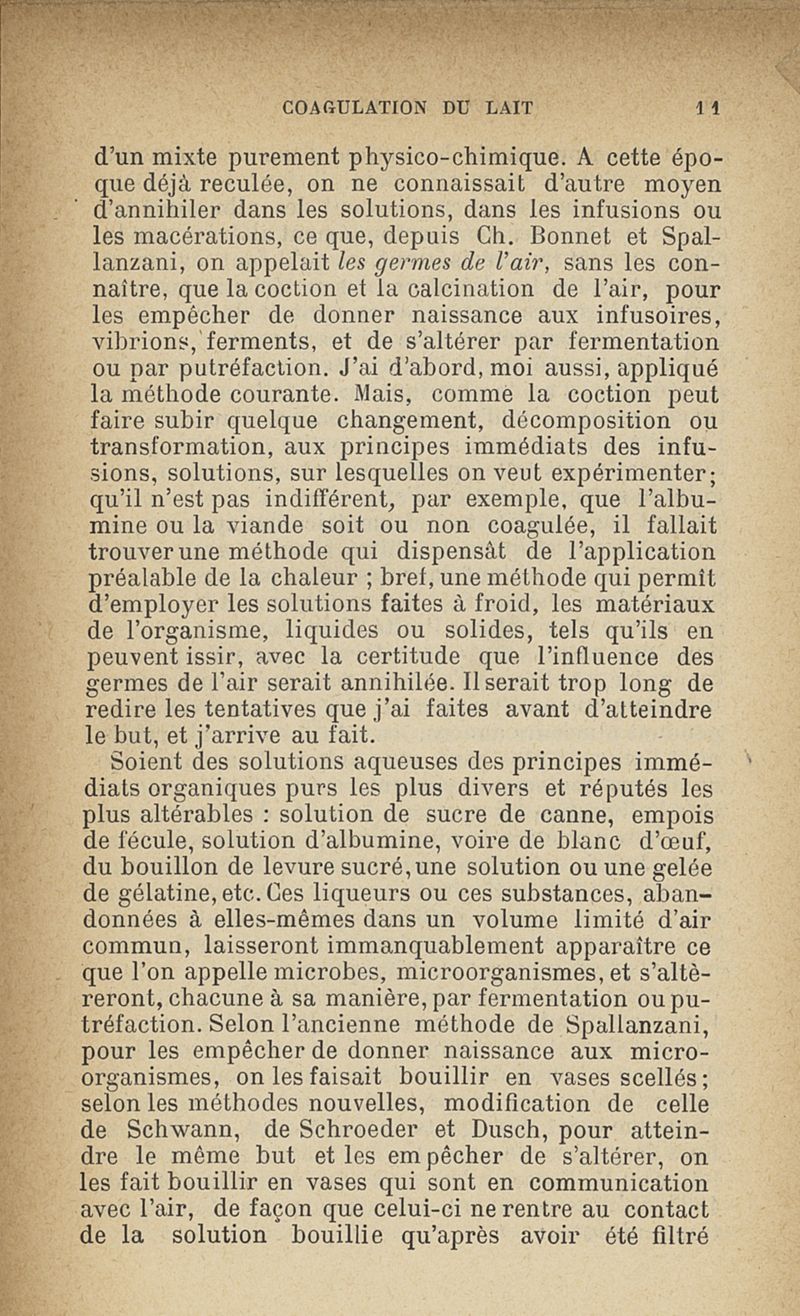 COAGULATION DU LAIT 11

d'un mixte purement physico-chimique. A cette époque déjà reculée, on ne connaissait d'autre moyen d'annihiler dans les solutions, dans les infusions ou les macérations, ce que, depuis Ch. Bonnet et Spallanzani, on appelait les germes de l'air, sans les connaître, que la coction et la calcination de l'air, pour les empêcher de donner naissance aux infusoires, vibrions, ferments, et de s'altérer par fermentation ou par putréfaction. J'ai d'abord, moi aussi, appliqué la méthode courante. Mais, comme la coction peut faire subir quelque changement, décomposition ou transformation, aux principes immédiats des infusions, solutions, sur lesquelles on veut expérimenter; qu'il n'est pas indifférent, par exemple, que l'albumine ou la viande soit ou non coagulée, il fallait trouver une méthode qui dispensât de l'application préalable de la chaleur ; bref, une méthode qui permît d'employer les solutions faites à froid, les matériaux de l'organisme, liquides ou solides, tels qu'ils en peuvent issir, avec la certitude que l'influence des germes de l'air serait annihilée. Il serait trop long de redire les tentatives que j'ai faites avant d'atteindre le but, et j'arrive au fait.

Soient des solutions aqueuses des principes immédiats organiques purs les plus divers et réputés les plus altérables : solution de sucre de canne, empois de fécule, solution d'albumine, voire de blanc d'œuf, du bouillon de levure sucré, une solution ou une gelée de gélatine, etc. Ces liqueurs ou ces substances, abandonnées à elles-mêmes dans un volume limité d'air commun, laisseront immanquablement apparaître ce que l'on appelle microbes, microorganismes, et s'altèreront, chacune à sa manière, par fermentation ou putréfaction. Selon l'ancienne méthode de Spallanzani, pour les empêcher de donner naissance aux microorganismes, on les faisait bouillir en vases scellés; selon les méthodes nouvelles, modification de celle de Schwann, de Schroeder et Dusch, pour atteindre le même but et les empêcher de s'altérer, on les fait bouillir en vases qui sont en communication avec l'air, de façon que celui-ci ne rentre au contact de la solution bouillie qu'après avoir été filtré